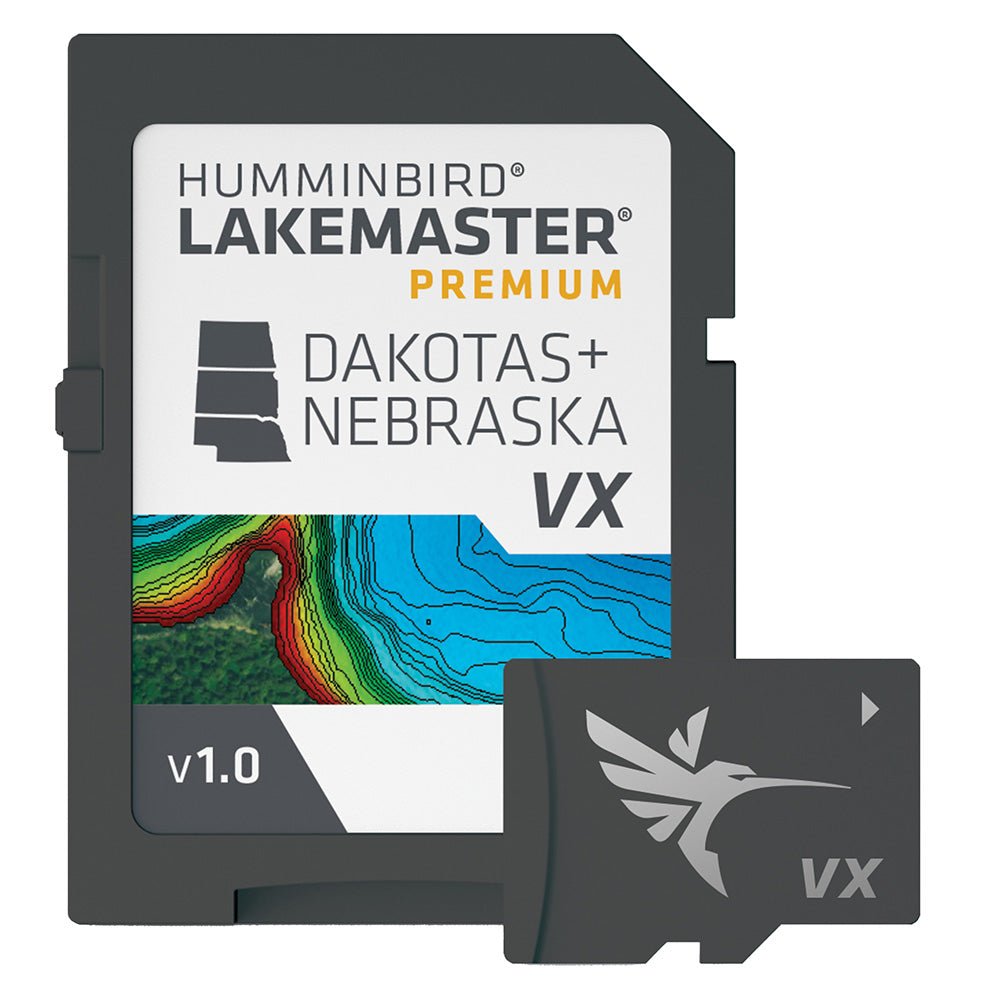 HUMMINBIRD®
LAKEMASTER®
PREMIUM

DAKOTAS+
NEBRASKA
VX

v1.0

VX